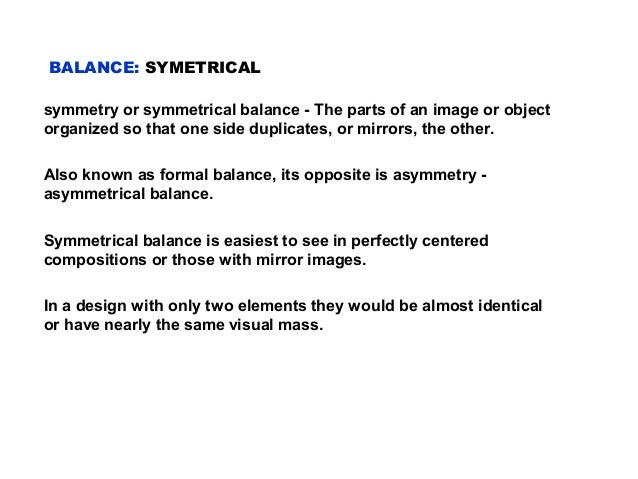 BALANCE: SYMETRICAL

symmetry or symmetrical balance - The parts of an image or object organized so that one side duplicates, or mirrors, the other.

Also known as formal balance, its opposite is asymmetry - asymmetrical balance.

Symmetrical balance is easiest to see in perfectly centered compositions or those with mirror images.

In a design with only two elements they would be almost identical or have nearly the same visual mass.